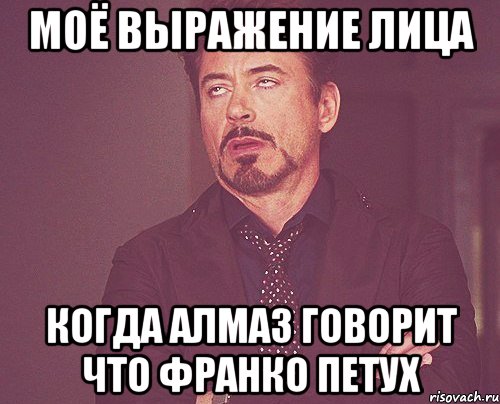 МОЁ ВЫРАЖЕНИЕ ЛИЦА

КОГДА АЛМАЗ ГОВОРИТ ЧТО ФРАНКО ПЕТУХ

risovach.ru